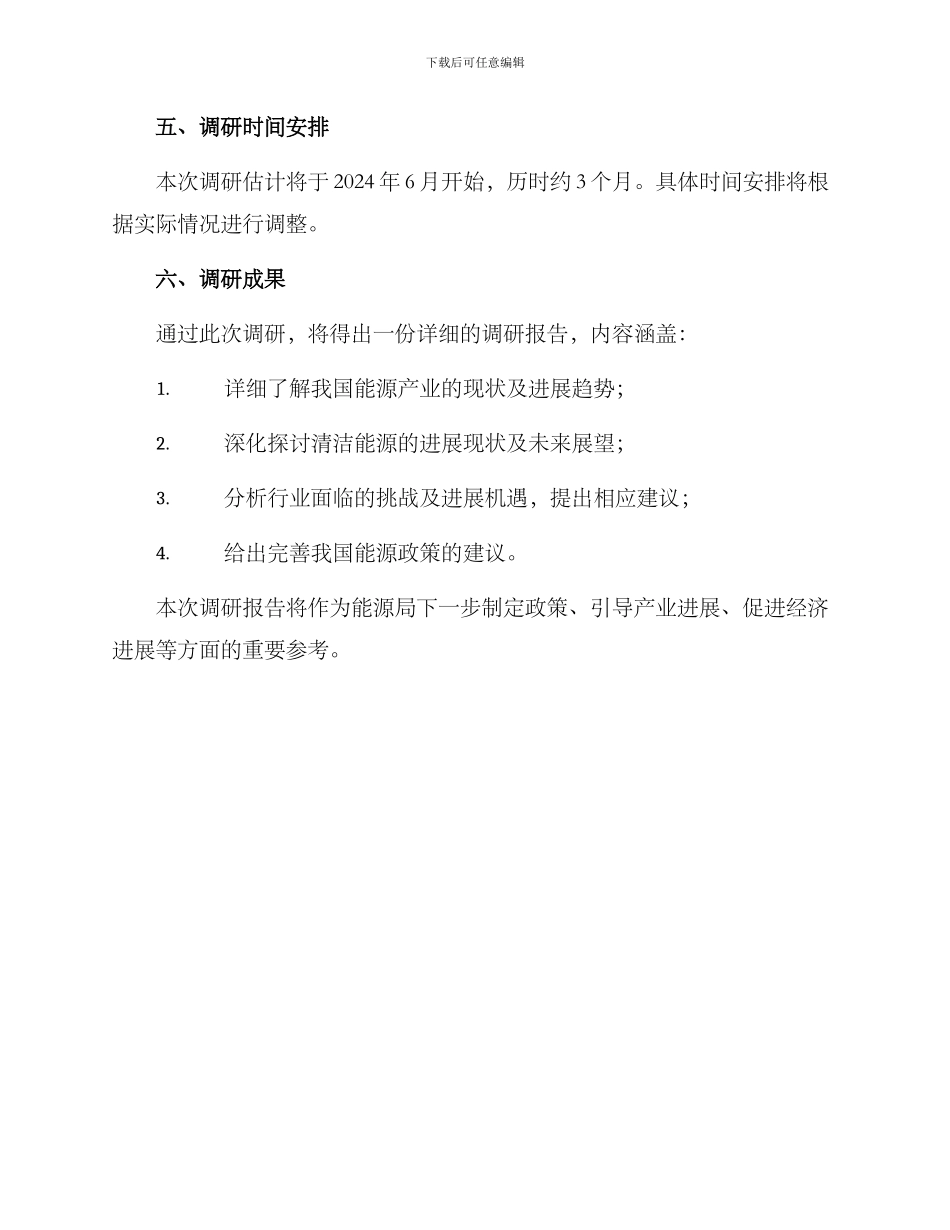 下载后可任意编辑

五、调研时间安排

本次调研估计将于 2024 年 6 月开始，历时约 3 个月。具体时间安排将根据实际情况进行调整。

六、调研成果

通过此次调研，将得出一份详细的调研报告，内容涵盖：

1. 详细了解我国能源产业的现状及进展趋势；

2. 深化探讨清洁能源的进展现状及未来展望；

3. 分析行业面临的挑战及进展机遇，提出相应建议；

4. 给出完善我国能源政策的建议。

本次调研报告将作为能源局下一步制定政策、引导产业进展、促进经济进展等方面的重要参考。